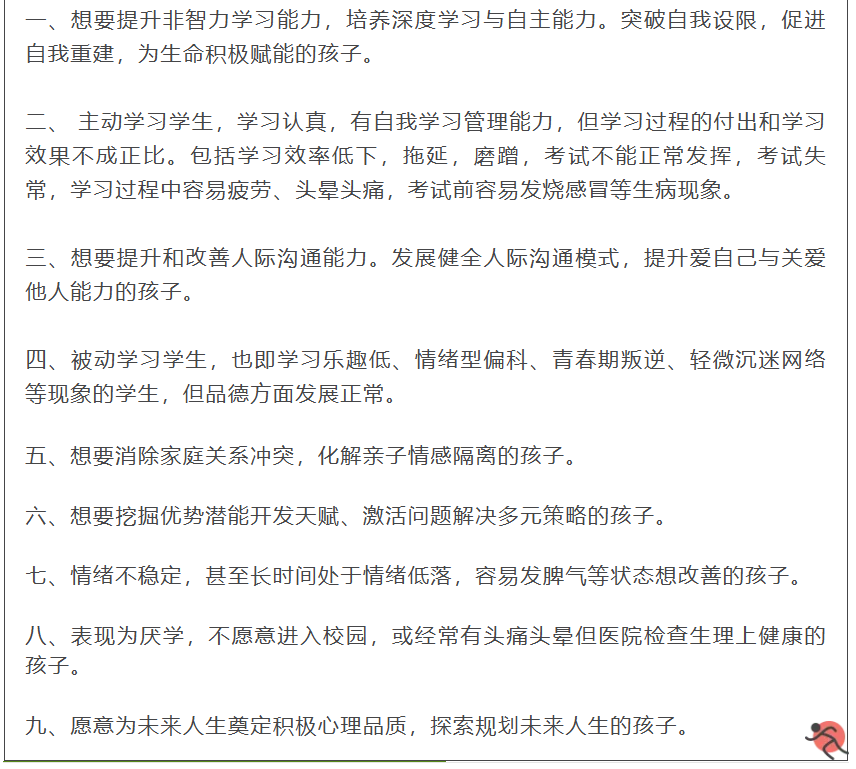 一、想要提升非智力学习能力，培养深度学习与自主能力。突破自我设限，促进自我重建，为生命积极赋能的孩子。

二、 主动学习学生，学习认真，有自我学习管理能力，但学习过程的付出和学习效果不成正比。包括学习效率低下，拖延，磨蹭，考试不能正常发挥，考试失常，学习过程中容易疲劳、头晕头痛，考试前容易发烧感冒等生病现象。

三、想要提升和改善人际沟通能力。发展健全人际沟通模式，提升爱自己与关爱他人能力的孩子。

四、被动学习学生，也即学习乐趣低、情绪型偏科、青春期叛逆、轻微沉迷网络等现象的学生，但品德方面发展正常。

五、想要消除家庭关系冲突，化解亲子情感隔离的孩子。

六、想要挖掘优势潜能开发天赋、激活问题解决多元策略的孩子。

七、情绪不稳定，甚至长时间处于情绪低落，容易发脾气等状态想改善的孩子。

八、表现为厌学，不愿意进入校园，或经常有头痛头晕但医院检查生理上健康的孩子。

九、愿意为未来人生奠定积极心理品质，探索规划未来人生的孩子。